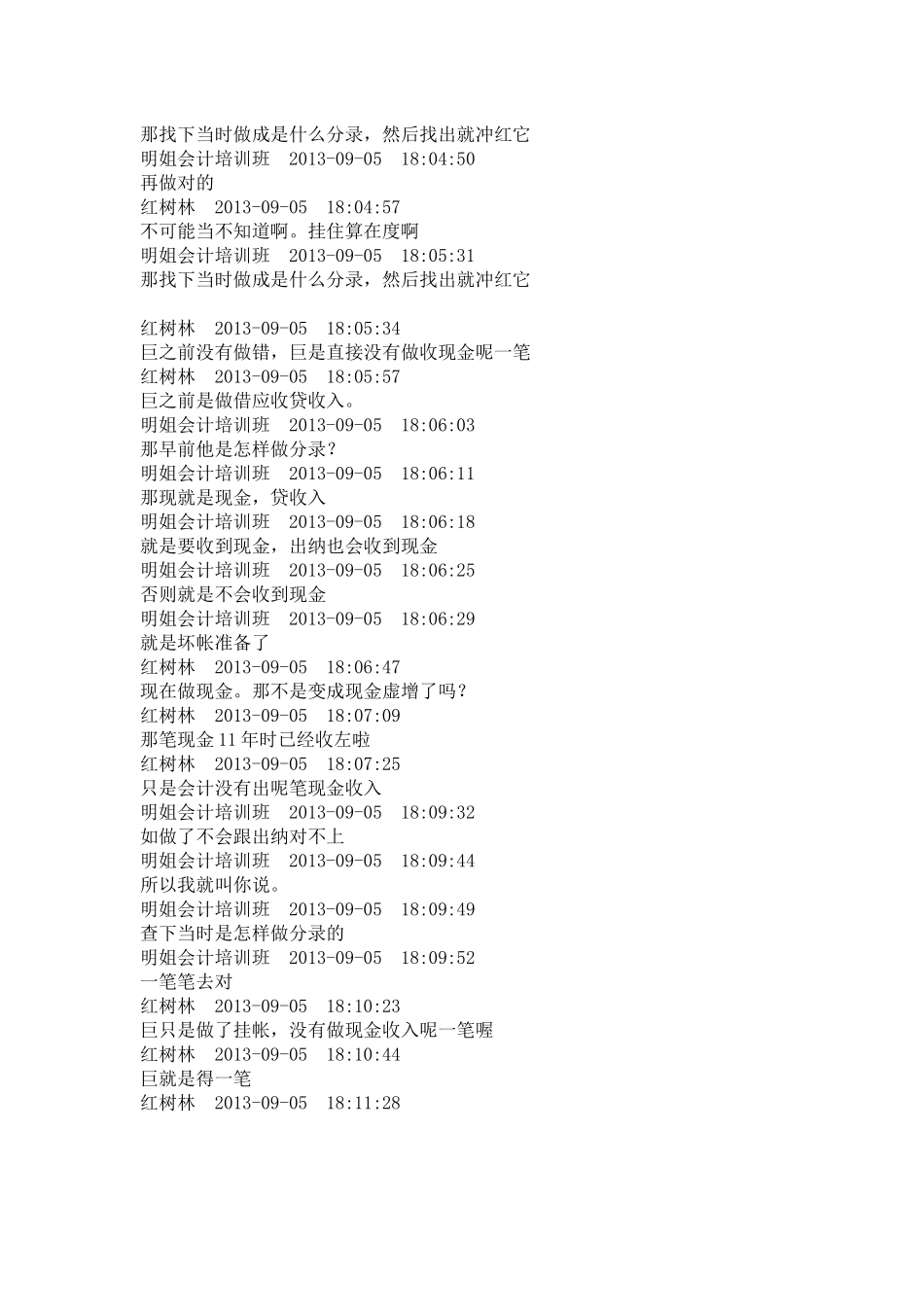 那找下当时做成是什么分录，然后找出就冲红它
明姐会计培训班 2013-09-05 18:04:50
再做对的
红树林 2013-09-05 18:04:57
不可能当不知道啊。挂住算在度啊
明姐会计培训班 2013-09-05 18:05:31
那找下当时做成是什么分录，然后找出就冲红它

红树林 2013-09-05 18:05:34
巨之前没有做错，巨是直接没有做收现金呢一笔
红树林 2013-09-05 18:05:57
巨之前是做借应收贷收入。
明姐会计培训班 2013-09-05 18:06:03
那早前他是怎样做分录？
明姐会计培训班 2013-09-05 18:06:11
那现就是现金，贷收入
明姐会计培训班 2013-09-05 18:06:18
就是要收到现金，出纳也会收到现金
明姐会计培训班 2013-09-05 18:06:25
否则就是不会收到现金
明姐会计培训班 2013-09-05 18:06:29
就是坏帐准备了
红树林 2013-09-05 18:06:47
现在做现金。那不是变成现金虚增了吗？
红树林 2013-09-05 18:07:09
那笔现金11年时已经收左啦
红树林 2013-09-05 18:07:25
只是会计没有出呢笔现金收入
明姐会计培训班 2013-09-05 18:09:32
如做了不会跟出纳对不上
明姐会计培训班 2013-09-05 18:09:44
所以我就叫你说。
明姐会计培训班 2013-09-05 18:09:49
查下当时是怎样做分录的
明姐会计培训班 2013-09-05 18:09:52
一笔笔去对
红树林 2013-09-05 18:10:23
巨只是做了挂帐，没有做现金收入呢一笔喔
红树林 2013-09-05 18:10:44
巨就是得一笔
红树林 2013-09-05 18:11:28